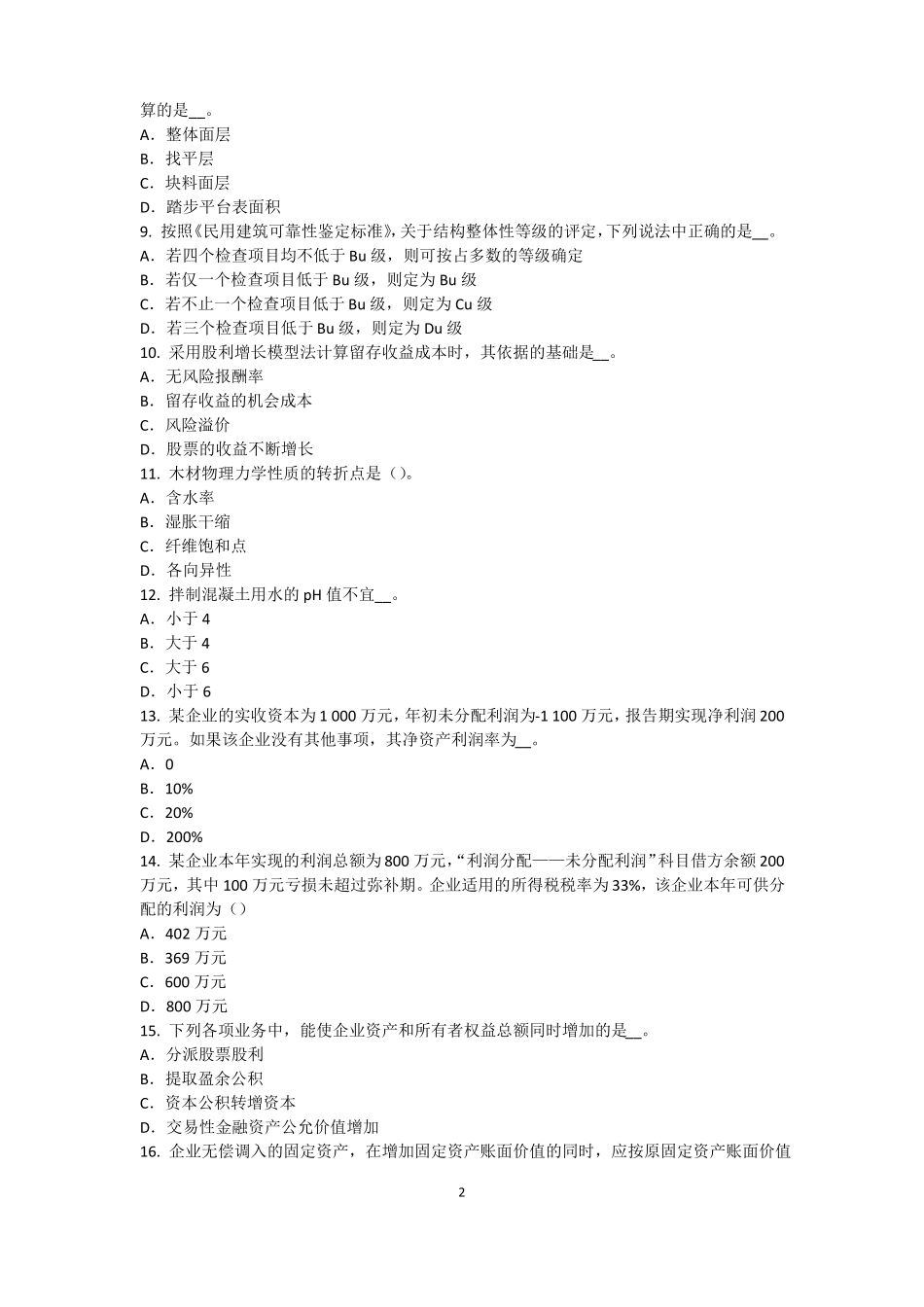 算的是__。
A．整体面层
B．找平层
C．块料面层
D．踏步平台表面积
9. 按照《民用建筑可靠性鉴定标准》，关于结构整体性等级的评定，下列说法中正确的是__。
A．若四个检查项目均不低于 Bu 级，则可按占多数的等级确定
B．若仅一个检查项目低于 Bu 级，则定为 Bu 级
C．若不止一个检查项目低于 Bu 级，则定为 Cu 级
D．若三个检查项目低于 Bu 级，则定为 Du 级
10. 采用股利增长模型法计算留存收益成本时，其依据的基础是__。
A．无风险报酬率
B．留存收益的机会成本
C．风险溢价
D．股票的收益不断增长
11. 木材物理力学性质的转折点是（）。
A．含水率
B．湿胀干缩
C．纤维饱和点
D．各向异性
12. 拌制混凝土用水的 pH 值不宜__。
A．小于 4
B．大于 4
C．大于 6
D．小于 6
13. 某企业的实收资本为 1 000 万元，年初未分配利润为-1 100 万元，报告期实现净利润 200 万元。如果该企业没有其他事项，其净资产利润率为__。
A．0
B．10%
C．20%
D．200%
14. 某企业本年实现的利润总额为 800 万元，“利润分配——未分配利润”科目借方余额 200 万元，其中 100 万元亏损未超过弥补期。企业适用的所得税税率为 33%，该企业本年可供分配的利润为（）
A．402 万元
B．369 万元
C．600 万元
D．800 万元
15. 下列各项业务中，能使企业资产和所有者权益总额同时增加的是__。
A．分派股票股利
B．提取盈余公积
C．资本公积转增资本
D．交易性金融资产公允价值增加
16. 企业无偿调入的固定资产，在增加固定资产账面价值的同时，应按原固定资产账面价值

2